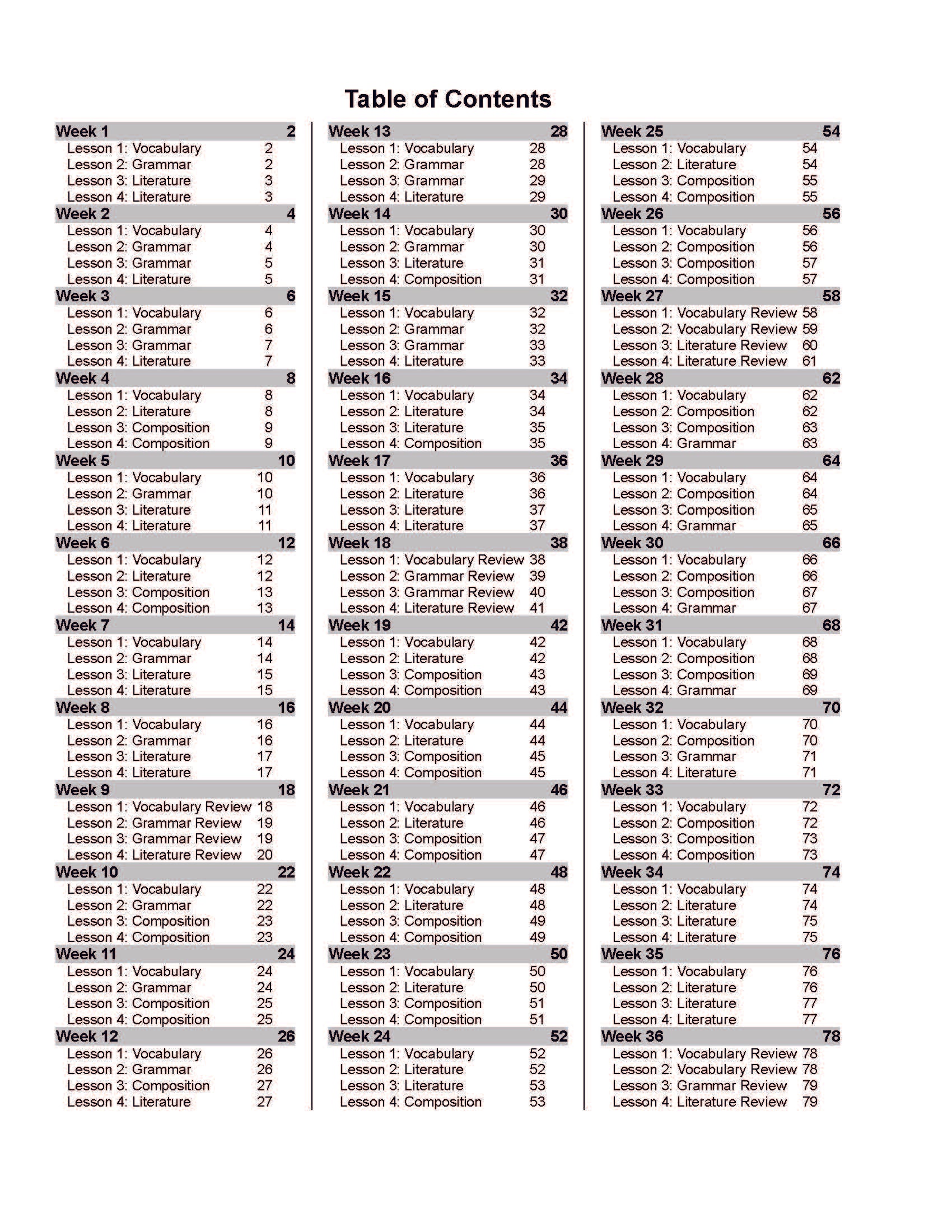 Table of Contents

Week 1 2
Lesson 1: Vocabulary 2
Lesson 2: Grammar 2
Lesson 3: Literature 3
Lesson 4: Literature 3
Week 2 4
Lesson 1: Vocabulary 4
Lesson 2: Grammar 4
Lesson 3: Grammar 5
Lesson 4: Literature 5
Week 3 6
Lesson 1: Vocabulary 6
Lesson 2: Grammar 6
Lesson 3: Grammar 7
Lesson 4: Literature 7
Week 4 8
Lesson 1: Vocabulary 8
Lesson 2: Literature 8
Lesson 3: Composition 9
Lesson 4: Composition 9
Week 5 10
Lesson 1: Vocabulary 10
Lesson 2: Grammar 10
Lesson 3: Literature 11
Lesson 4: Literature 11
Week 6 12
Lesson 1: Vocabulary 12
Lesson 2: Literature 12
Lesson 3: Composition 13
Lesson 4: Composition 13
Week 7 14
Lesson 1: Vocabulary 14
Lesson 2: Grammar 14
Lesson 3: Literature 15
Lesson 4: Literature 15
Week 8 16
Lesson 1: Vocabulary 16
Lesson 2: Grammar 16
Lesson 3: Literature 17
Lesson 4: Literature 17
Week 9 18
Lesson 1: Vocabulary Review 18
Lesson 2: Grammar Review 19
Lesson 3: Grammar Review 19
Lesson 4: Literature Review 20
Week 10 22
Lesson 1: Vocabulary 22
Lesson 2: Grammar 22
Lesson 3: Composition 23
Lesson 4: Composition 23
Week 11 24
Lesson 1: Vocabulary 24
Lesson 2: Grammar 24
Lesson 3: Composition 25
Lesson 4: Composition 25
Week 12 26
Lesson 1: Vocabulary 26
Lesson 2: Grammar 26
Lesson 3: Composition 27
Lesson 4: Literature 27

Week 13 28
Lesson 1: Vocabulary 28
Lesson 2: Grammar 28
Lesson 3: Grammar 29
Lesson 4: Literature 29
Week 14 30
Lesson 1: Vocabulary 30
Lesson 2: Grammar 30
Lesson 3: Literature 31
Lesson 4: Composition 31
Week 15 32
Lesson 1: Vocabulary 32
Lesson 2: Grammar 32
Lesson 3: Grammar 33
Lesson 4: Literature 33
Week 16 34
Lesson 1: Vocabulary 34
Lesson 2: Literature 34
Lesson 3: Literature 35
Lesson 4: Composition 35
Week 17 36
Lesson 1: Vocabulary 36
Lesson 2: Literature 36
Lesson 3: Literature 37
Lesson 4: Literature 37
Week 18 38
Lesson 1: Vocabulary Review 38
Lesson 2: Grammar Review 39
Lesson 3: Grammar Review 40
Lesson 4: Literature Review 41
Week 19 42
Lesson 1: Vocabulary 42
Lesson 2: Literature 42
Lesson 3: Composition 43
Lesson 4: Composition 43
Week 20 44
Lesson 1: Vocabulary 44
Lesson 2: Literature 44
Lesson 3: Composition 45
Lesson 4: Composition 45
Week 21 46
Lesson 1: Vocabulary 46
Lesson 2: Literature 46
Lesson 3: Composition 47
Lesson 4: Composition 47
Week 22 48
Lesson 1: Vocabulary 48
Lesson 2: Literature 48
Lesson 3: Composition 49
Lesson 4: Composition 49
Week 23 50
Lesson 1: Vocabulary 50
Lesson 2: Literature 50
Lesson 3: Composition 51
Lesson 4: Composition 51
Week 24 52
Lesson 1: Vocabulary 52
Lesson 2: Literature 52
Lesson 3: Literature 53
Lesson 4: Composition 53

Week 25 54
Lesson 1: Vocabulary 54
Lesson 2: Literature 54
Lesson 3: Composition 55
Lesson 4: Composition 55
Week 26 56
Lesson 1: Vocabulary 56
Lesson 2: Composition 56
Lesson 3: Composition 57
Lesson 4: Composition 57
Week 27 58
Lesson 1: Vocabulary Review 58
Lesson 2: Vocabulary Review 59
Lesson 3: Literature Review 60
Lesson 4: Literature Review 61
Week 28 62
Lesson 1: Vocabulary 62
Lesson 2: Composition 62
Lesson 3: Composition 63
Lesson 4: Grammar 63
Week 29 64
Lesson 1: Vocabulary 64
Lesson 2: Composition 64
Lesson 3: Composition 65
Lesson 4: Grammar 65
Week 30 66
Lesson 1: Vocabulary 66
Lesson 2: Composition 66
Lesson 3: Composition 67
Lesson 4: Grammar 67
Week 31 68
Lesson 1: Vocabulary 68
Lesson 2: Composition 68
Lesson 3: Composition 69
Lesson 4: Grammar 69
Week 32 70
Lesson 1: Vocabulary 70
Lesson 2: Composition 70
Lesson 3: Grammar 71
Lesson 4: Literature 71
Week 33 72
Lesson 1: Vocabulary 72
Lesson 2: Composition 72
Lesson 3: Composition 73
Lesson 4: Composition 73
Week 34 74
Lesson 1: Vocabulary 74
Lesson 2: Literature 74
Lesson 3: Literature 75
Lesson 4: Literature 75
Week 35 76
Lesson 1: Vocabulary 76
Lesson 2: Literature 76
Lesson 3: Literature 77
Lesson 4: Literature 77
Week 36 78
Lesson 1: Vocabulary Review 78
Lesson 2: Vocabulary Review 78
Lesson 3: Grammar Review 79
Lesson 4: Literature Review 79